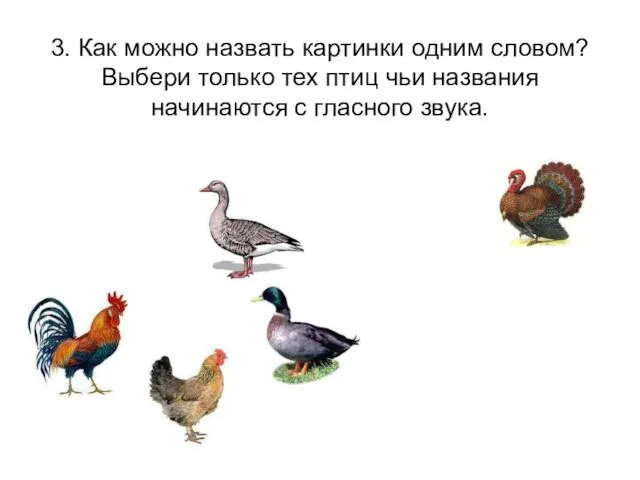 3. Как можно назвать картинки одним словом? Выбери только тех птиц чьи названия начинаются с гласного звука.